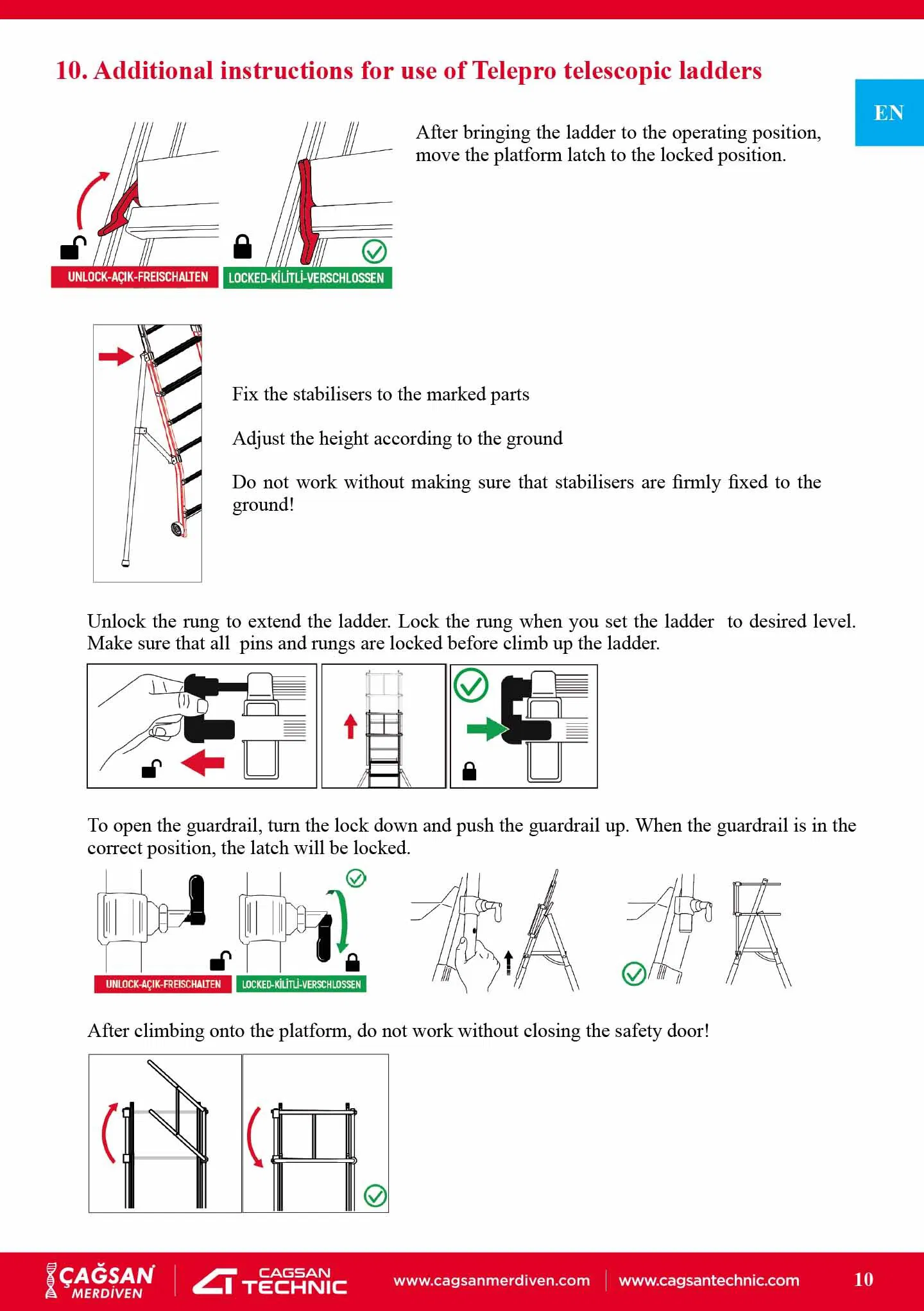 10. Additional instructions for use of Telepro telescopic ladders

EN

UNLOCK-AÇIK-FREISCHALTEN

LOCKED-KİLİTLİ-VERSCHLOSSEN

After bringing the ladder to the operating position, move the platform latch to the locked position.

Fix the stabilisers to the marked parts

Adjust the height according to the ground

Do not work without making sure that stabilisers are firmly fixed to the ground!

Unlock the rung to extend the ladder. Lock the rung when you set the ladder to desired level. Make sure that all pins and rungs are locked before climb up the ladder.

To open the guardrail, turn the lock down and push the guardrail up. When the guardrail is in the correct position, the latch will be locked.

UNLOCK-AÇIK-FREISCHALTEN

LOCKED-KİLİTLİ-VERSCHLOSSEN

After climbing onto the platform, do not work without closing the safety door!

ÇAĞSAN MERDİVEN

CAGSAN TECHNIC

www.cagsanmerdiven.com

www.cagsantechnic.com

10